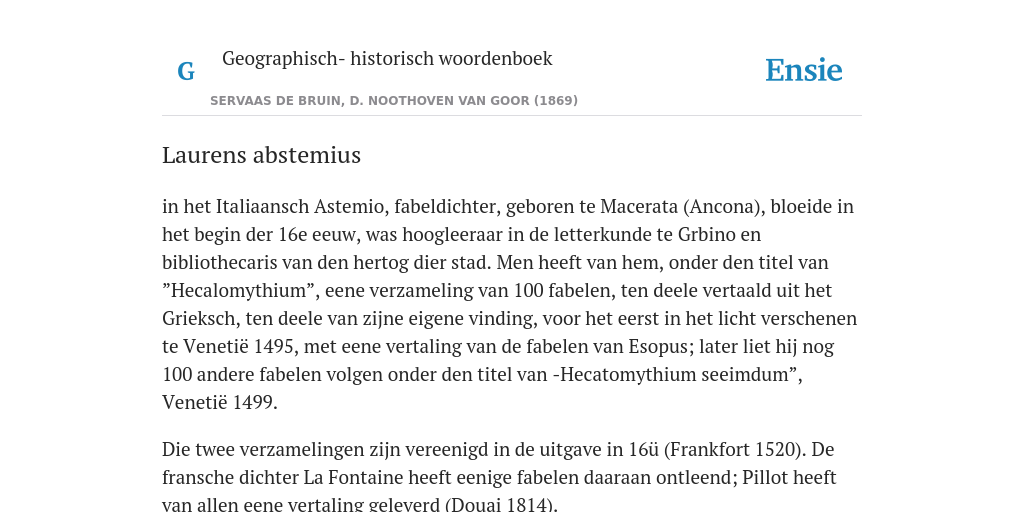 G Geographisch- historisch woordenboek

Ensie

SERVAAS DE BRUIN, D. NOOTHOVEN VAN GOOR (1869)

Laurens abstemius

in het Italiaansch Astemio, fabeldichter, geboren te Macerata (Ancona), bloeide in het begin der 16e eeuw, was hoogleeraar in de letterkunde te Grbino en bibliothecaris van den hertog dier stad. Men heeft van hem, onder den titel van ”Hecalomythium”, eene verzameling van 100 fabelen, ten deele vertaald uit het Grieksch, ten deele van zijne eigene vinding, voor het eerst in het licht verschenen te Venetië 1495, met eene vertaling van de fabelen van Esopus; later liet hij nog 100 andere fabelen volgen onder den titel van -Hecatomythium seeimdum”, Venetië 1499.

Die twee verzamelingen zijn vereenigd in de uitgave in 16ü (Frankfort 1520). De fransche dichter La Fontaine heeft eenige fabelen daaraan ontleend; Pillot heeft van allen eene vertaling geleverd (Douai 1814).